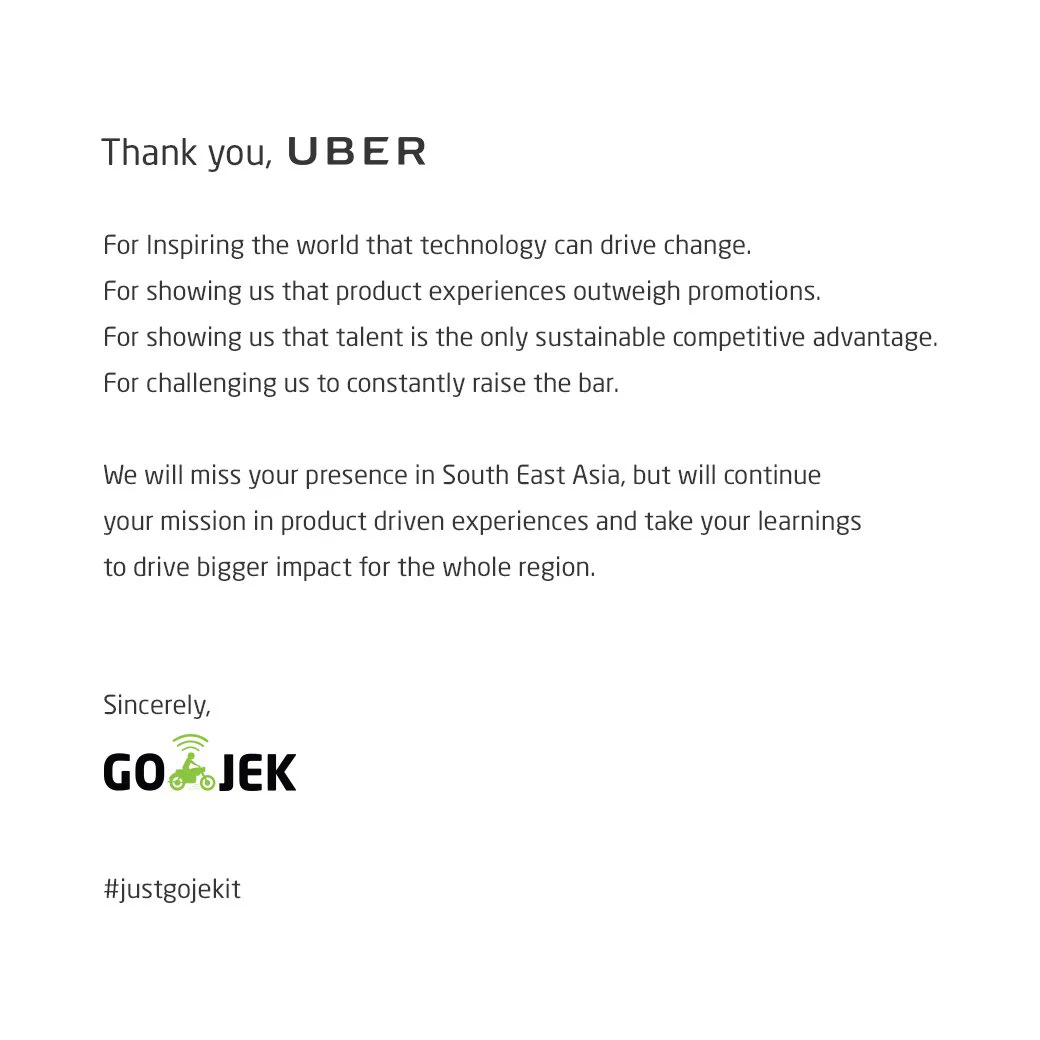 Thank you, UBER

For Inspiring the world that technology can drive change.
For showing us that product experiences outweigh promotions.
For showing us that talent is the only sustainable competitive advantage.
For challenging us to constantly raise the bar.

We will miss your presence in South East Asia, but will continue your mission in product driven experiences and take your learnings to drive bigger impact for the whole region.

Sincerely,

GO JEK

#justgojekit